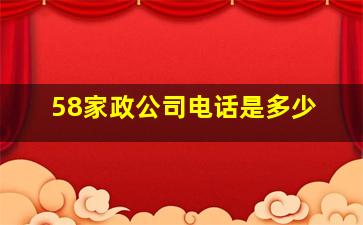 58家政公司电话是多少